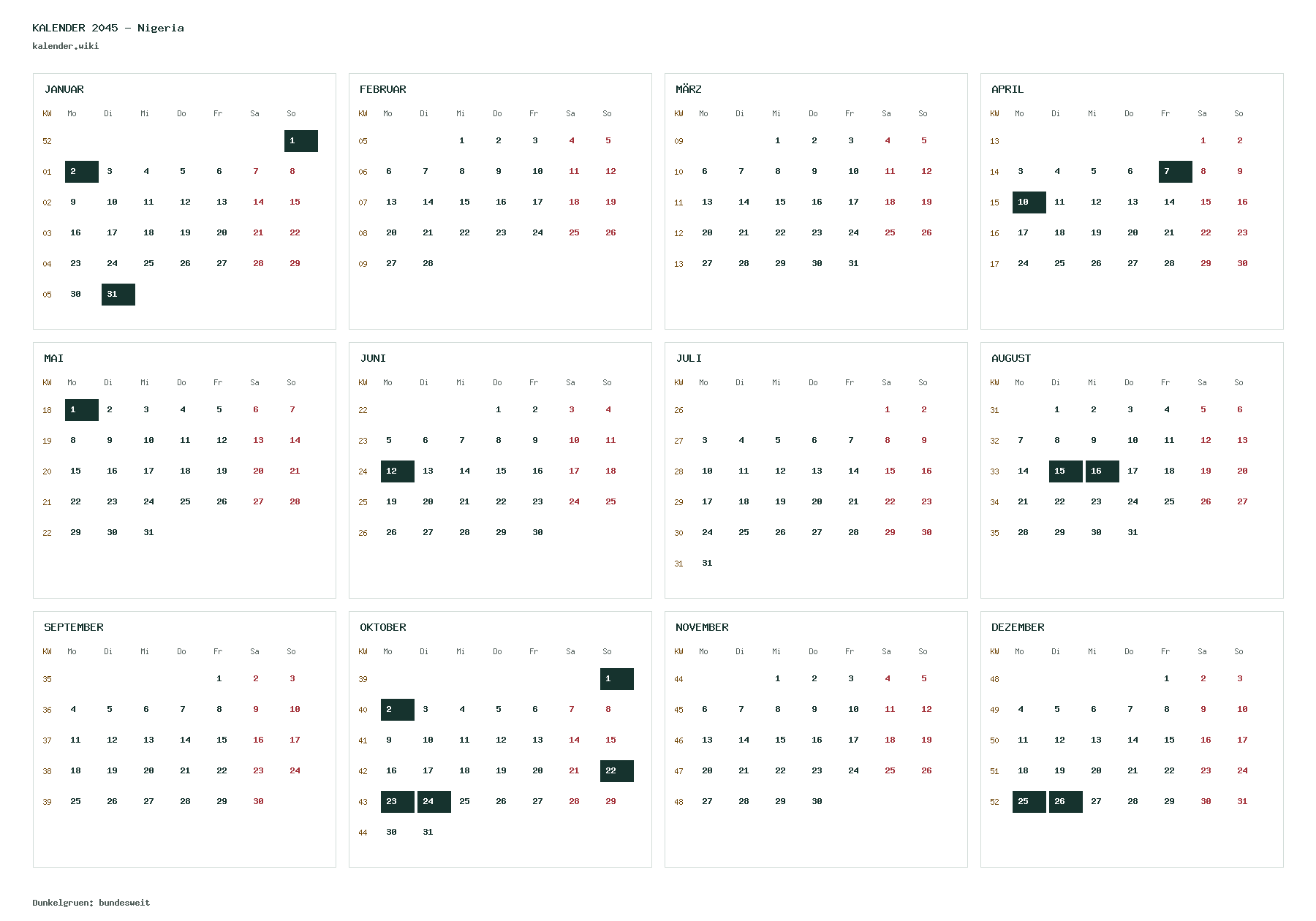 KALENDER 2045 - Nigeria
kalender.wiki

JANUAR

| KW | Mo | Di | Mi | Do | Fr | Sa | So |
|---|---|---|---|---|---|---|---|
| 52 | | | | | | | 1 |
| 01 | 2 | 3 | 4 | 5 | 6 | 7 | 8 |
| 02 | 9 | 10 | 11 | 12 | 13 | 14 | 15 |
| 03 | 16 | 17 | 18 | 19 | 20 | 21 | 22 |
| 04 | 23 | 24 | 25 | 26 | 27 | 28 | 29 |
| 05 | 30 | 31 | | | | | |

FEBRUAR

| KW | Mo | Di | Mi | Do | Fr | Sa | So |
|---|---|---|---|---|---|---|---|
| 05 | | | 1 | 2 | 3 | 4 | 5 |
| 06 | 6 | 7 | 8 | 9 | 10 | 11 | 12 |
| 07 | 13 | 14 | 15 | 16 | 17 | 18 | 19 |
| 08 | 20 | 21 | 22 | 23 | 24 | 25 | 26 |
| 09 | 27 | 28 | | | | | |

MÄRZ

| KW | Mo | Di | Mi | Do | Fr | Sa | So |
|---|---|---|---|---|---|---|---|
| 09 | | | 1 | 2 | 3 | 4 | 5 |
| 10 | 6 | 7 | 8 | 9 | 10 | 11 | 12 |
| 11 | 13 | 14 | 15 | 16 | 17 | 18 | 19 |
| 12 | 20 | 21 | 22 | 23 | 24 | 25 | 26 |
| 13 | 27 | 28 | 29 | 30 | 31 | | |

APRIL

| KW | Mo | Di | Mi | Do | Fr | Sa | So |
|---|---|---|---|---|---|---|---|
| 13 | | | | | | 1 | 2 |
| 14 | 3 | 4 | 5 | 6 | 7 | 8 | 9 |
| 15 | 10 | 11 | 12 | 13 | 14 | 15 | 16 |
| 16 | 17 | 18 | 19 | 20 | 21 | 22 | 23 |
| 17 | 24 | 25 | 26 | 27 | 28 | 29 | 30 |

MAI

| KW | Mo | Di | Mi | Do | Fr | Sa | So |
|---|---|---|---|---|---|---|---|
| 18 | 1 | 2 | 3 | 4 | 5 | 6 | 7 |
| 19 | 8 | 9 | 10 | 11 | 12 | 13 | 14 |
| 20 | 15 | 16 | 17 | 18 | 19 | 20 | 21 |
| 21 | 22 | 23 | 24 | 25 | 26 | 27 | 28 |
| 22 | 29 | 30 | 31 | | | | |

JUNI

| KW | Mo | Di | Mi | Do | Fr | Sa | So |
|---|---|---|---|---|---|---|---|
| 22 | | | | 1 | 2 | 3 | 4 |
| 23 | 5 | 6 | 7 | 8 | 9 | 10 | 11 |
| 24 | 12 | 13 | 14 | 15 | 16 | 17 | 18 |
| 25 | 19 | 20 | 21 | 22 | 23 | 24 | 25 |
| 26 | 26 | 27 | 28 | 29 | 30 | | |

JULI

| KW | Mo | Di | Mi | Do | Fr | Sa | So |
|---|---|---|---|---|---|---|---|
| 26 | | | | | | 1 | 2 |
| 27 | 3 | 4 | 5 | 6 | 7 | 8 | 9 |
| 28 | 10 | 11 | 12 | 13 | 14 | 15 | 16 |
| 29 | 17 | 18 | 19 | 20 | 21 | 22 | 23 |
| 30 | 24 | 25 | 26 | 27 | 28 | 29 | 30 |
| 31 | 31 | | | | | | |

AUGUST

| KW | Mo | Di | Mi | Do | Fr | Sa | So |
|---|---|---|---|---|---|---|---|
| 31 | | 1 | 2 | 3 | 4 | 5 | 6 |
| 32 | 7 | 8 | 9 | 10 | 11 | 12 | 13 |
| 33 | 14 | 15 | 16 | 17 | 18 | 19 | 20 |
| 34 | 21 | 22 | 23 | 24 | 25 | 26 | 27 |
| 35 | 28 | 29 | 30 | 31 | | | |

SEPTEMBER

| KW | Mo | Di | Mi | Do | Fr | Sa | So |
|---|---|---|---|---|---|---|---|
| 35 | | | | | 1 | 2 | 3 |
| 36 | 4 | 5 | 6 | 7 | 8 | 9 | 10 |
| 37 | 11 | 12 | 13 | 14 | 15 | 16 | 17 |
| 38 | 18 | 19 | 20 | 21 | 22 | 23 | 24 |
| 39 | 25 | 26 | 27 | 28 | 29 | 30 | |

OKTOBER

| KW | Mo | Di | Mi | Do | Fr | Sa | So |
|---|---|---|---|---|---|---|---|
| 39 | | | | | | | 1 |
| 40 | 2 | 3 | 4 | 5 | 6 | 7 | 8 |
| 41 | 9 | 10 | 11 | 12 | 13 | 14 | 15 |
| 42 | 16 | 17 | 18 | 19 | 20 | 21 | 22 |
| 43 | 23 | 24 | 25 | 26 | 27 | 28 | 29 |
| 44 | 30 | 31 | | | | | |

NOVEMBER

| KW | Mo | Di | Mi | Do | Fr | Sa | So |
|---|---|---|---|---|---|---|---|
| 44 | | | 1 | 2 | 3 | 4 | 5 |
| 45 | 6 | 7 | 8 | 9 | 10 | 11 | 12 |
| 46 | 13 | 14 | 15 | 16 | 17 | 18 | 19 |
| 47 | 20 | 21 | 22 | 23 | 24 | 25 | 26 |
| 48 | 27 | 28 | 29 | 30 | | | |

DEZEMBER

| KW | Mo | Di | Mi | Do | Fr | Sa | So |
|---|---|---|---|---|---|---|---|
| 48 | | | | | 1 | 2 | 3 |
| 49 | 4 | 5 | 6 | 7 | 8 | 9 | 10 |
| 50 | 11 | 12 | 13 | 14 | 15 | 16 | 17 |
| 51 | 18 | 19 | 20 | 21 | 22 | 23 | 24 |
| 52 | 25 | 26 | 27 | 28 | 29 | 30 | 31 |

Dunkelgruen: bundesweit